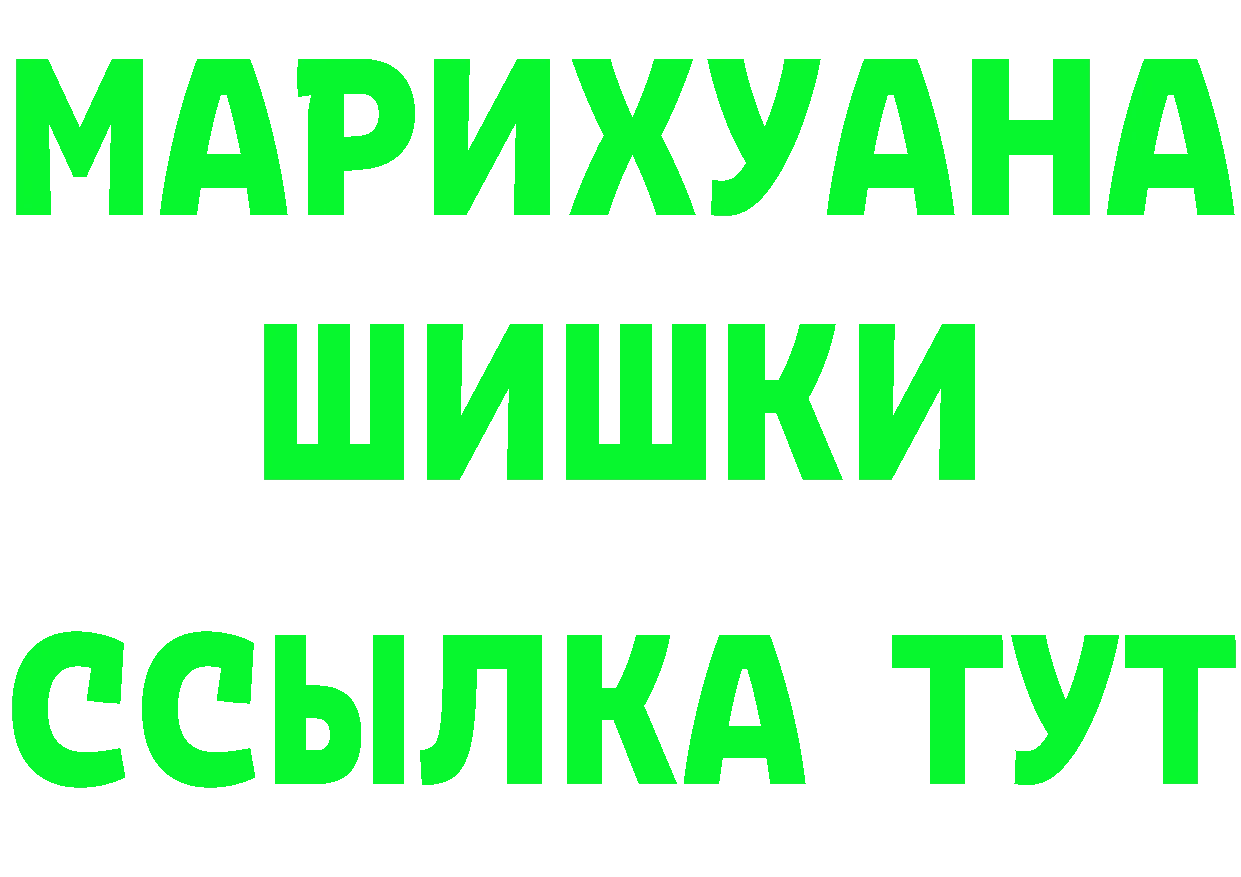 МАРИХУАНА
ШИШКИ
ССЫЛКА ТУТ